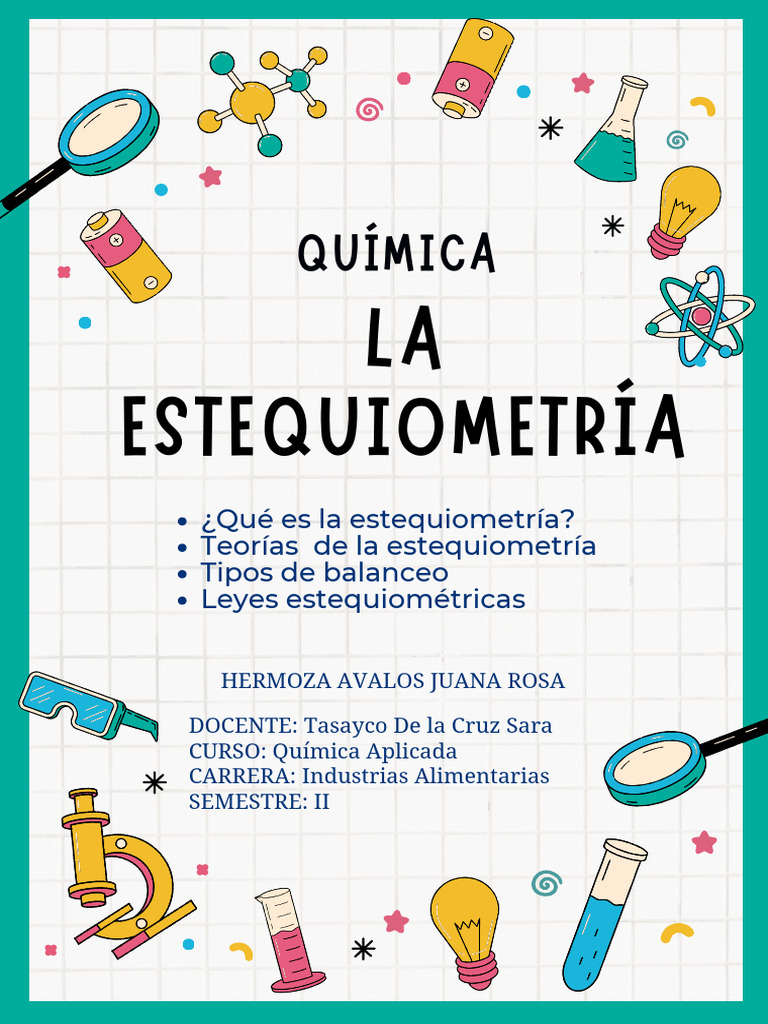 QUÍMICA

LA ESTEQUIOMETRÍA

- ¿Qué es la estequiometría?
- Teorías de la estequiometría
- Tipos de balanceo
- Leyes estequiométricas

HERMOZA AVALOS JUANA ROSA

DOCENTE: Tasayco De la Cruz Sara
CURSO: Química Aplicada
CARRERA: Industrias Alimentarias
SEMESTRE: II